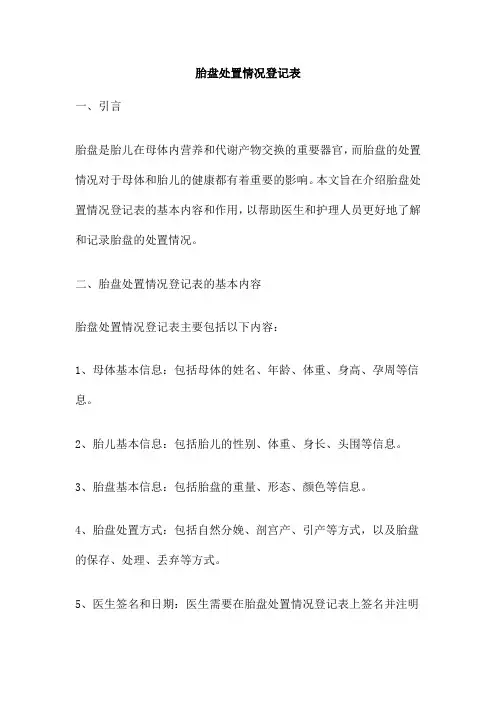 胎盘处置情况登记表

一、引言

胎盘是胎儿在母体内营养和代谢产物交换的重要器官，而胎盘的处置情况对于母体和胎儿的健康都有着重要的影响。本文旨在介绍胎盘处置情况登记表的基本内容和作用，以帮助医生和护理人员更好地了解和记录胎盘的处置情况。

二、胎盘处置情况登记表的基本内容

胎盘处置情况登记表主要包括以下内容：

1、母体基本信息：包括母体的姓名、年龄、体重、身高、孕周等信息。

2、胎儿基本信息：包括胎儿的性别、体重、身长、头围等信息。

3、胎盘基本信息：包括胎盘的重量、形态、颜色等信息。

4、胎盘处置方式：包括自然分娩、剖宫产、引产等方式，以及胎盘的保存、处理、丢弃等方式。

5、医生签名和日期：医生需要在胎盘处置情况登记表上签名并注明